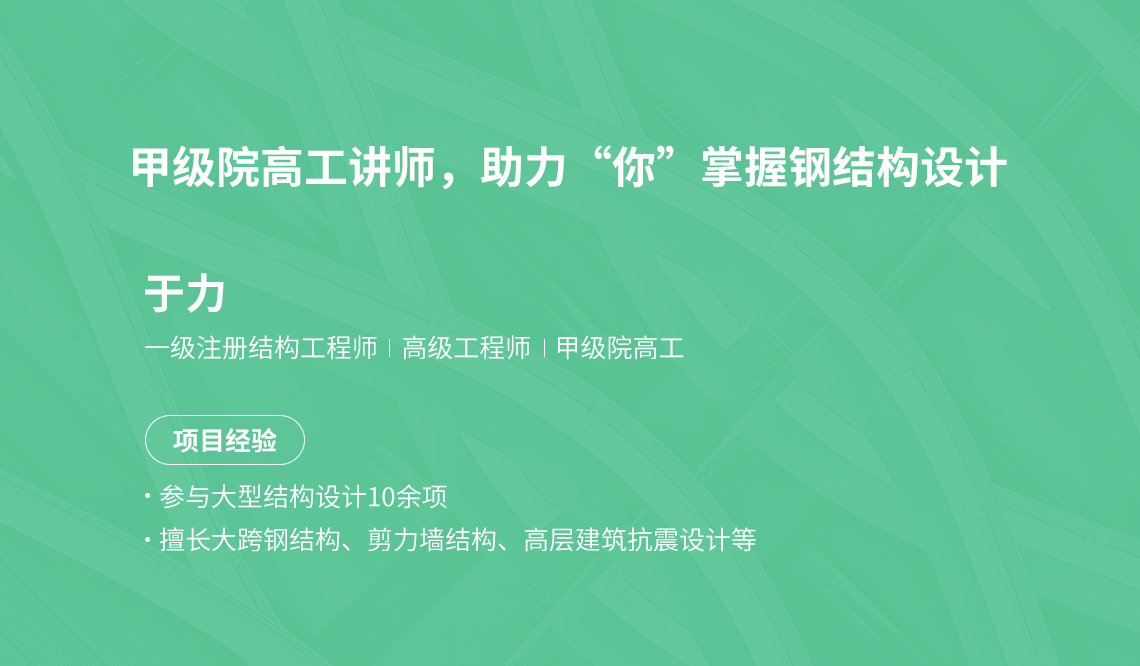 甲级院高工讲师，助力“你”掌握钢结构设计

于力

一级注册结构工程师 | 高级工程师 | 甲级院高工

项目经验

· 参与大型结构设计10余项

· 擅长大跨钢结构、剪力墙结构、高层建筑抗震设计等